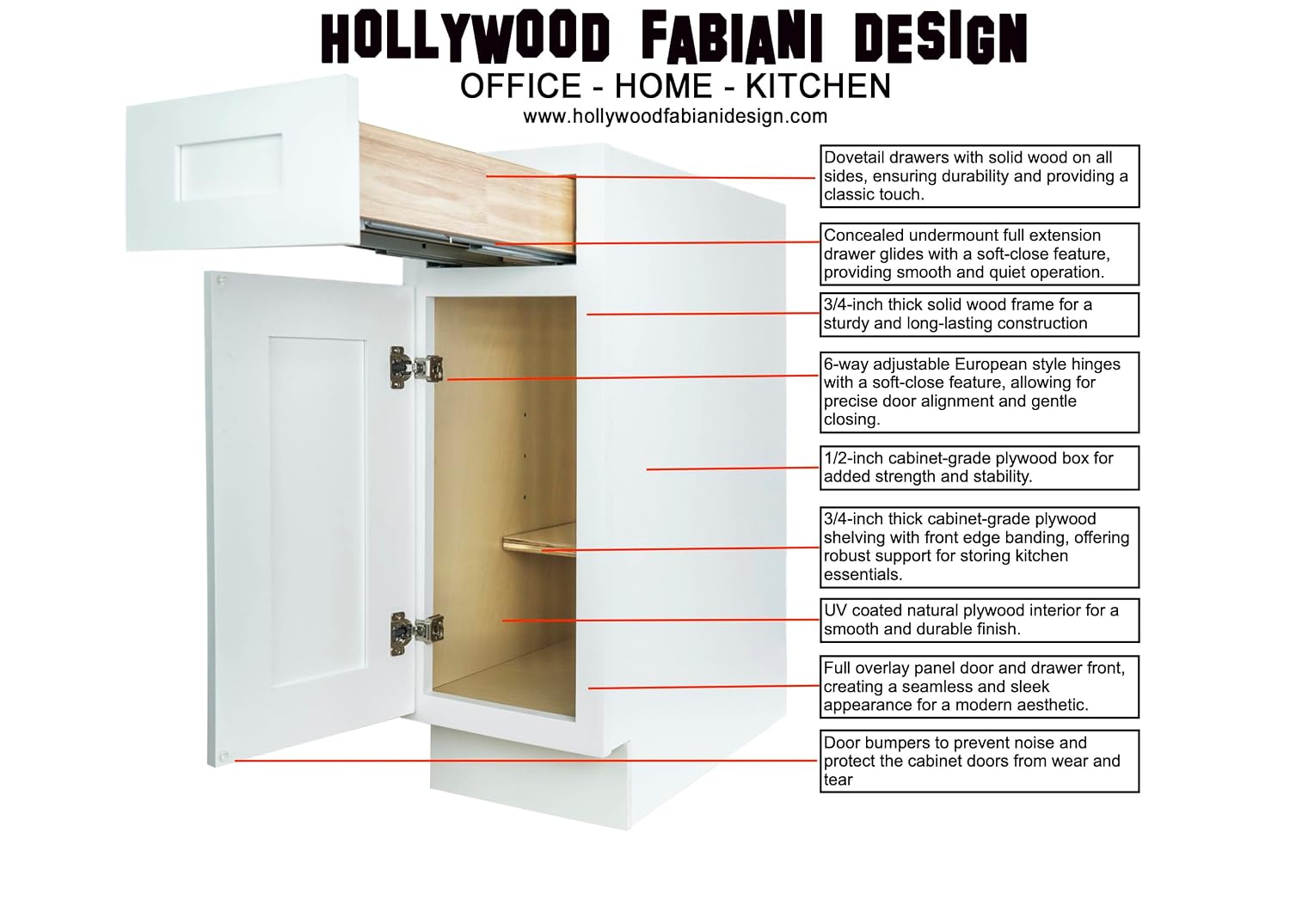 HOLLYWOOD FABIANI DESIGN
OFFICE - HOME - KITCHEN
www.hollywoodfabianidesign.com

Dovetail drawers with solid wood on all sides, ensuring durability and providing a classic touch.

Concealed undermount full extension drawer glides with a soft-close feature, providing smooth and quiet operation.

3/4-inch thick solid wood frame for a sturdy and long-lasting construction

6-way adjustable European style hinges with a soft-close feature, allowing for precise door alignment and gentle closing.

1/2-inch cabinet-grade plywood box for added strength and stability.

3/4-inch thick cabinet-grade plywood shelving with front edge banding, offering robust support for storing kitchen essentials.

UV coated natural plywood interior for a smooth and durable finish.

Full overlay panel door and drawer front, creating a seamless and sleek appearance for a modern aesthetic.

Door bumpers to prevent noise and protect the cabinet doors from wear and tear